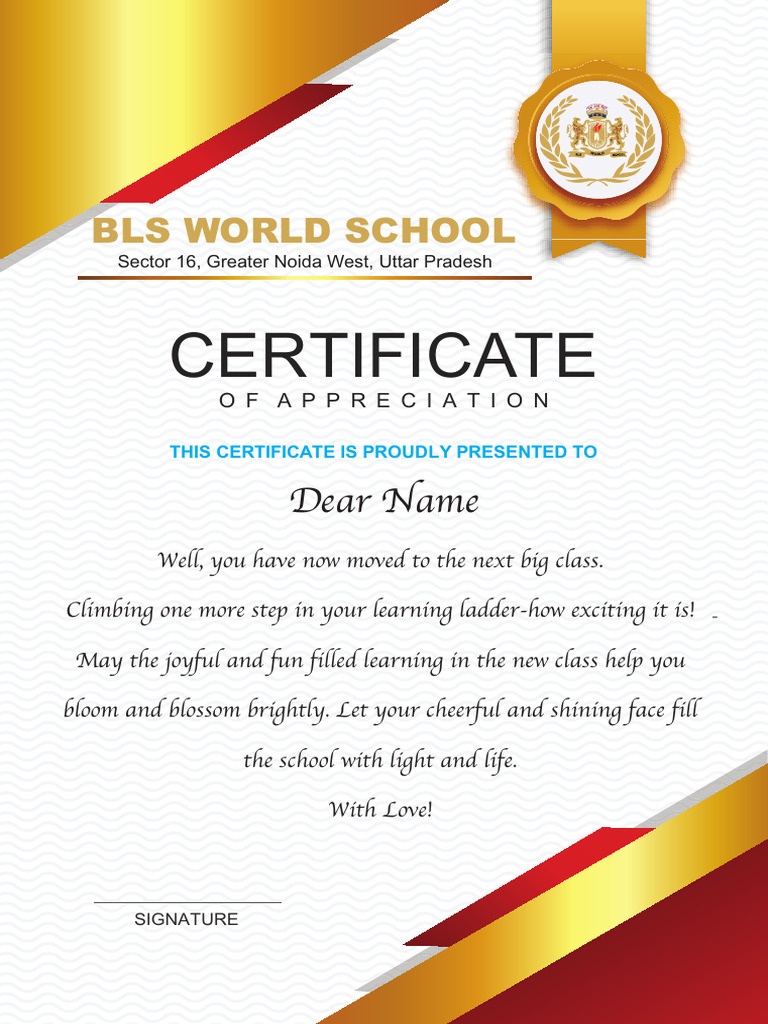 BLS WORLD SCHOOL
Sector 16, Greater Noida West, Uttar Pradesh

CERTIFICATE
OF APPRECIATION

THIS CERTIFICATE IS PROUDLY PRESENTED TO

Dear Name

Well, you have now moved to the next big class. Climbing one more step in your learning ladder-how exciting it is! May the joyful and fun filled learning in the new class help you bloom and blossom brightly. Let your cheerful and shining face fill the school with light and life.

With Love!

SIGNATURE